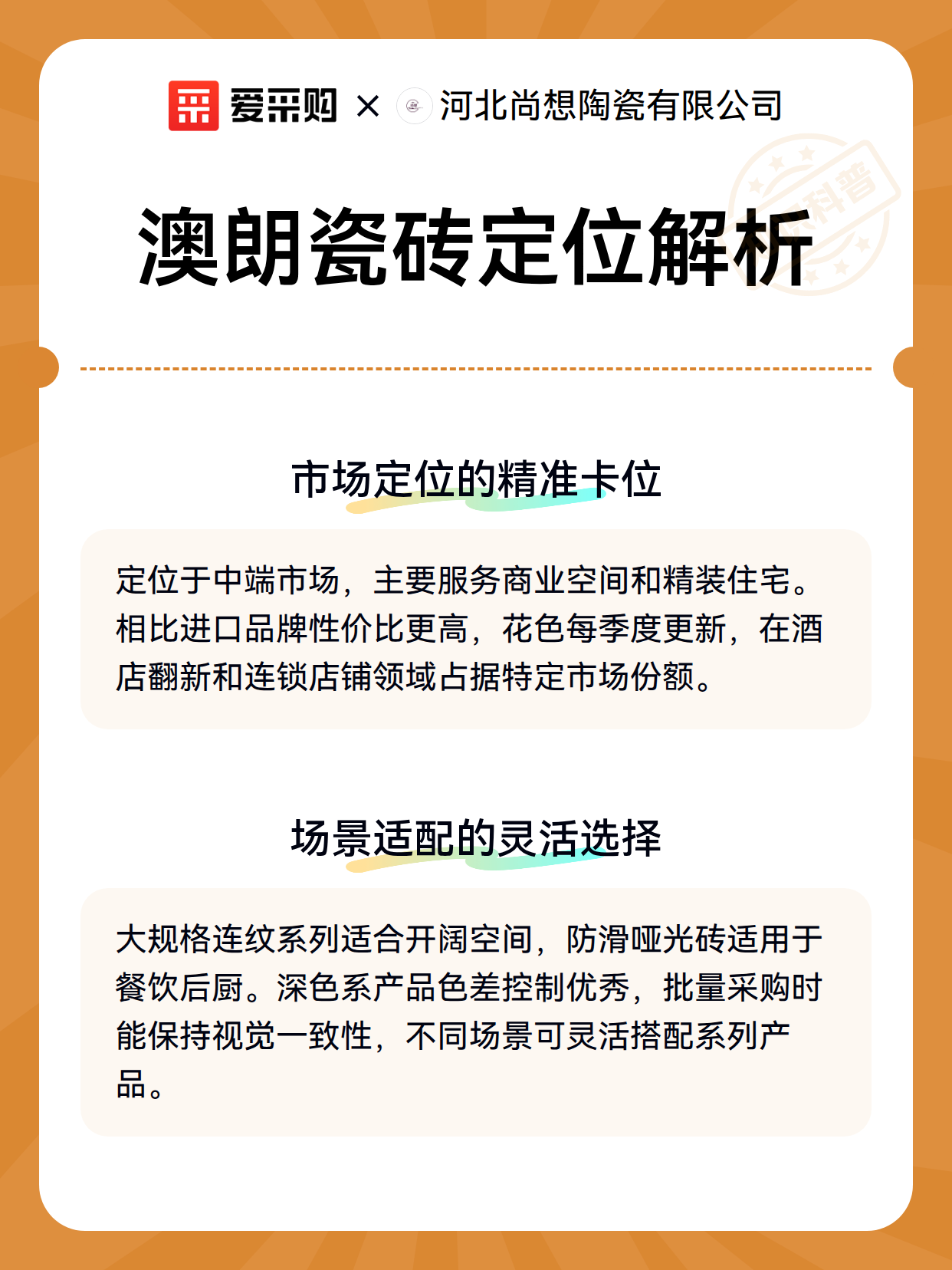 爱采购 × 河北尚想陶瓷有限公司

澳朗瓷砖定位解析

市场定位的精准卡位

定位于中端市场，主要服务商业空间和精装住宅。相比进口品牌性价比更高，花色每季度更新，在酒店翻新和连锁店铺领域占据特定市场份额。

场景适配的灵活选择

大规格连纹系列适合开阔空间，防滑哑光砖适用于餐饮后厨。深色系产品色差控制优秀，批量采购时能保持视觉一致性，不同场景可灵活搭配系列产品。

科普